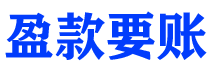 盈款要账